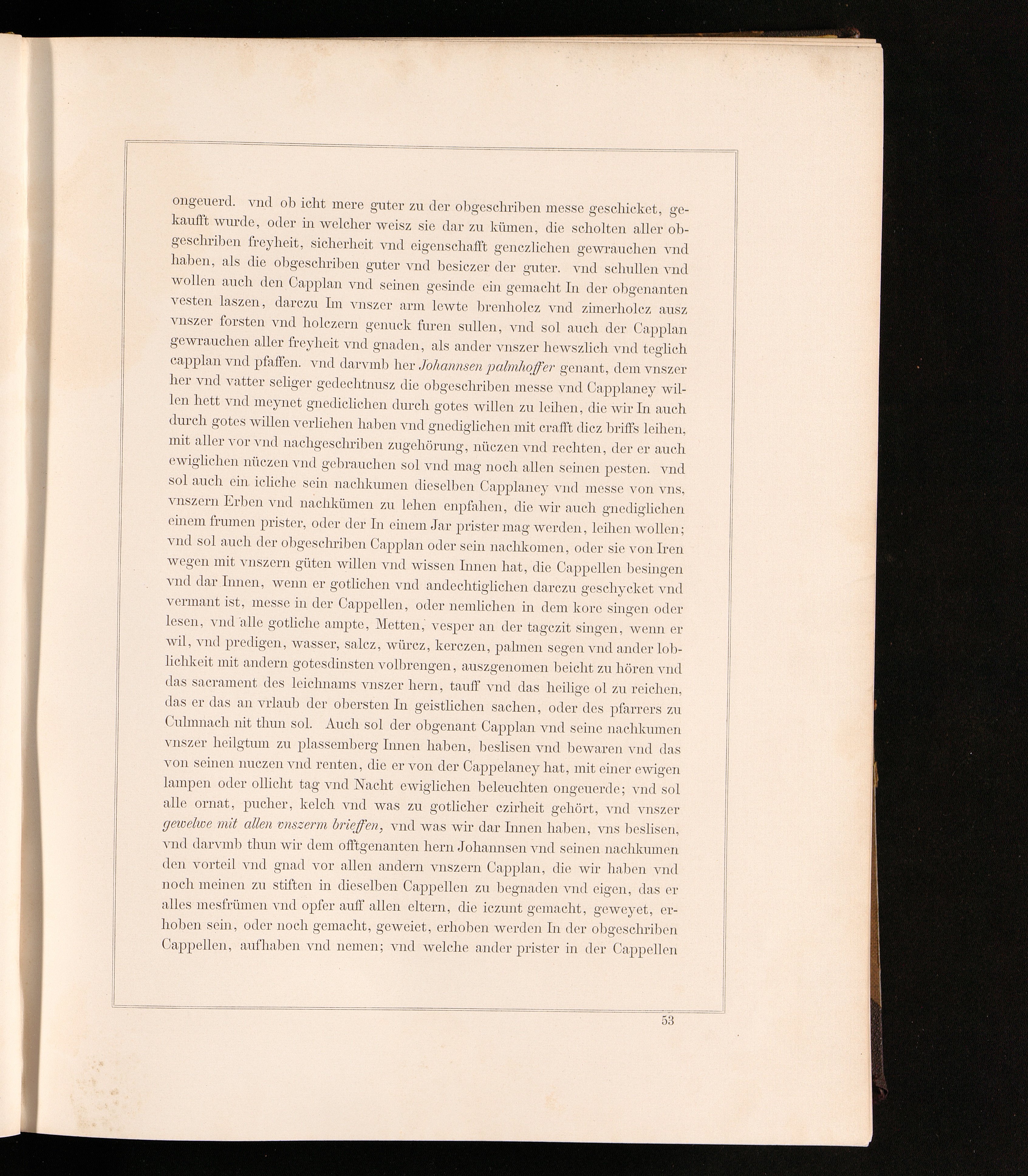 ongeuerd. vnd ob icht mere guter zu der obgeschriben messe geschicket, gekaufft wurde, oder in welcher weisz sie dar zu kümen, die scholten aller obgeschriben freyheit, sicherheit vnd eigenschafft genczlichen gewrauchen vnd haben, als die obgeschriben guter vnd besiczer der guter. vnd schullen vnd wollen auch den Capplan vnd seinen gesinde ein gemacht In der obgenanten vesten laszen, darczu Im vnszer arm lewte brenholcz vnd zimerholcz ausz vnszer forsten vnd holczern genuck furen sullen, vnd sol auch der Capplan gewrauchen aller freyheit vnd gnaden, als ander vnszer hewszlich vnd teglich capplan vnd pfaffen. vnd darvmb her Johannsen palmhoffer genant, dem vnszer her vnd vatter seliger gedechtnusz die obgeschriben messe vnd Capplaney willen hett vnd meynet gnediclichen durch gotes willen zu leihen, die wir In auch durch gotes willen verliehen haben vnd gnediglichen mit crafft dicz briffs leihen, mit aller vor vnd nachgeschriben zugehörung, nüczen vnd rechten, der er auch ewiglichen nüczen vnd gebrauchen sol vnd mag noch allen seinen pesten. vnd sol auch ein icliche sein nachkumen dieselben Capplaney vnd messe von vns, vnszern Erben vnd nachkümen zu lehen enpfahen, die wir auch gnediglichen einem frumen prister, oder der In einem Jar prister mag werden, leihen wollen; vnd sol auch der obgeschriben Capplan oder sein nachkomen, oder sie von Iren wegen mit vnszern güten willen vnd wissen Innen hat, die Cappellen besingen vnd dar Innen, wenn er gotlichen vnd andechtiglichen darczu geschycket vnd vermant ist, messe in der Cappellen, oder nemlichen in dem kore singen oder lesen, vnd alle gotliche ampte, Metten, vesper an der tagczit singen, wenn er wil, vnd predigen, wasser, salcz, würcz, kerczen, palmen segen vnd ander loblichkeit mit andern gotesdinsten volbrengen, auszgenomen beicht zu hören vnd das sacrament des leichnams vnszer hern, tauff vnd das heilige ol zu reichen, das er das an vrlaub der obersten In geistlichen sachen, oder des pfarrers zu Culmnach nit thun sol. Auch sol der obgenant Capplan vnd seine nachkumen vnszer heilgtum zu plassemberg Innen haben, beslisen vnd bewaren vnd das von seinen nuczen vnd renten, die er von der Cappelaney hat, mit einer ewigen lampen oder ollicht tag vnd Nacht ewiglichen beleuchten ongeuerde; vnd sol alle ornat, pucher, kelch vnd was zu gotlicher czirheit gehört, vnd vnszer gewelwe mit allen vnszerm brieffen, vnd was wir dar Innen haben, vns beslisen, vnd darvmb thun wir dem offtgenanten hern Johannsen vnd seinen nachkumen den vorteil vnd gnad vor allen andern vnszern Capplan, die wir haben vnd noch meinen zu stiften in dieselben Cappellen zu begnaden vnd eigen, das er alles mesfrümen vnd opfer auff allen eltern, die iczunt gemacht, geweyet, erhoben sein, oder noch gemacht, geweiet, erhoben werden In der obgeschriben Cappellen, aufhaben vnd nemen; vnd welche ander prister in der Cappellen

53